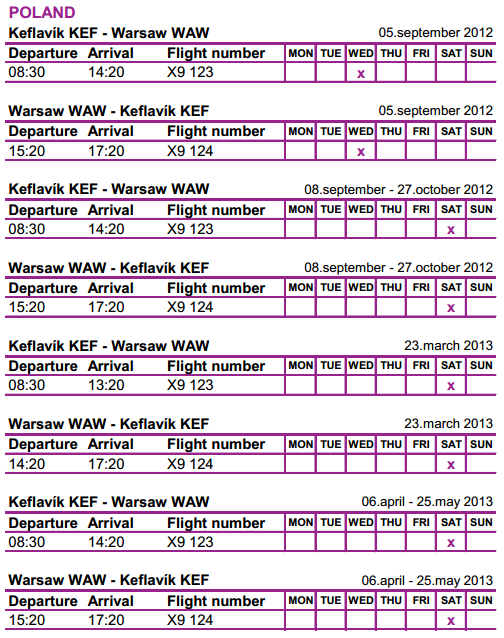 POLAND

Keflavík KEF - Warsaw WAW 05.september 2012

| Departure | Arrival | Flight number | MON | TUE | WED | THU | FRI | SAT | SUN |
|---|---|---|---|---|---|---|---|---|---|
| 08:30 | 14:20 | X9 123 | | | x | | | | |

Warsaw WAW - Keflavík KEF 05.september 2012

| Departure | Arrival | Flight number | MON | TUE | WED | THU | FRI | SAT | SUN |
|---|---|---|---|---|---|---|---|---|---|
| 15:20 | 17:20 | X9 124 | | | x | | | | |

Keflavík KEF - Warsaw WAW 08.september - 27.october 2012

| Departure | Arrival | Flight number | MON | TUE | WED | THU | FRI | SAT | SUN |
|---|---|---|---|---|---|---|---|---|---|
| 08:30 | 14:20 | X9 123 | | | | | | x | |

Warsaw WAW - Keflavík KEF 08.september - 27.october 2012

| Departure | Arrival | Flight number | MON | TUE | WED | THU | FRI | SAT | SUN |
|---|---|---|---|---|---|---|---|---|---|
| 15:20 | 17:20 | X9 124 | | | | | | x | |

Keflavík KEF - Warsaw WAW 23.march 2013

| Departure | Arrival | Flight number | MON | TUE | WED | THU | FRI | SAT | SUN |
|---|---|---|---|---|---|---|---|---|---|
| 08:30 | 13:20 | X9 123 | | | | | | x | |

Warsaw WAW - Keflavík KEF 23.march 2013

| Departure | Arrival | Flight number | MON | TUE | WED | THU | FRI | SAT | SUN |
|---|---|---|---|---|---|---|---|---|---|
| 14:20 | 17:20 | X9 124 | | | | | | x | |

Keflavík KEF - Warsaw WAW 06.april - 25.may 2013

| Departure | Arrival | Flight number | MON | TUE | WED | THU | FRI | SAT | SUN |
|---|---|---|---|---|---|---|---|---|---|
| 08:30 | 14:20 | X9 123 | | | | | | x | |

Warsaw WAW - Keflavík KEF 06.april - 25.may 2013

| Departure | Arrival | Flight number | MON | TUE | WED | THU | FRI | SAT | SUN |
|---|---|---|---|---|---|---|---|---|---|
| 15:20 | 17:20 | X9 124 | | | | | | x | |